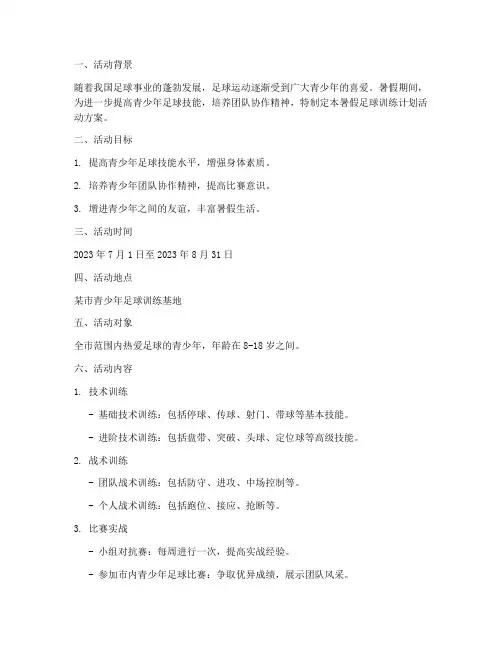 一、活动背景

随着我国足球事业的蓬勃发展，足球运动逐渐受到广大青少年的喜爱。暑假期间，为进一步提高青少年足球技能，培养团队协作精神，特制定本暑假足球训练计划活动方案。

二、活动目标

1. 提高青少年足球技能水平，增强身体素质。

2. 培养青少年团队协作精神，提高比赛意识。

3. 增进青少年之间的友谊，丰富暑假生活。

三、活动时间

2023 年 7 月 1 日至 2023 年 8 月 31 日

四、活动地点

某市青少年足球训练基地

五、活动对象

全市范围内热爱足球的青少年，年龄在 8-18 岁之间。

六、活动内容

1. 技术训练

- 基础技术训练：包括停球、传球、射门、带球等基本技能。

- 进阶技术训练：包括盘带、突破、头球、定位球等高级技能。

2. 战术训练

- 团队战术训练：包括防守、进攻、中场控制等。

- 个人战术训练：包括跑位、接应、抢断等。

3. 比赛实战

- 小组对抗赛：每周进行一次，提高实战经验。

- 参加市内青少年足球比赛：争取优异成绩，展示团队风采。